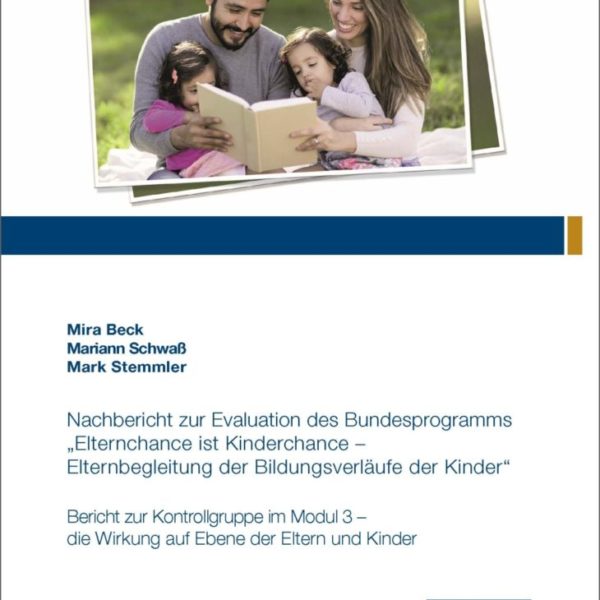 Mira Beck
Mariann Schwaß
Mark Stemmler

Nachbericht zur Evaluation des Bundesprogramms „Elternchance ist Kinderchance – Elternbegleitung der Bildungsverläufe der Kinder“

Bericht zur Kontrollgruppe im Modul 3 – die Wirkung auf Ebene der Eltern und Kinder